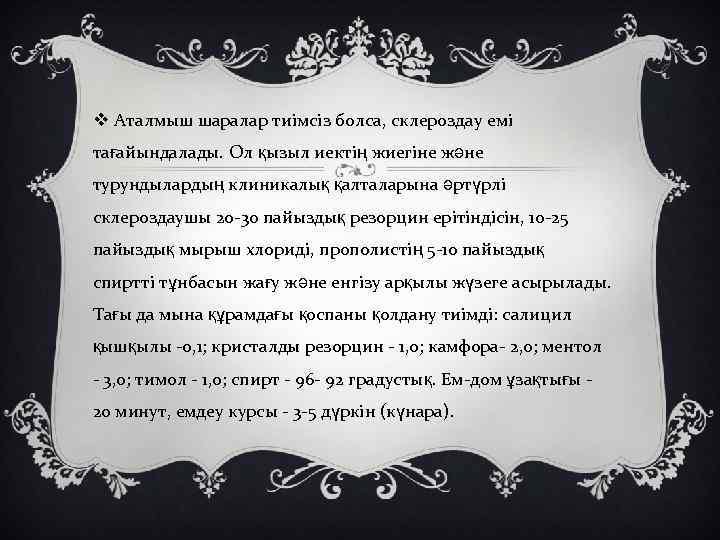 ❖ Аталмыш шаралар тиімсіз болса, склероздау емі тағайындалады. Ол қызыл иектің жиегіне және турундылардың клиникалық қалталарына әртүрлі склероздаушы 20-30 пайыздық резорцин ерітіндісін, 10-25 пайыздық мырыш хлориді, прополистің 5-10 пайыздық спиртті тұнбасын жағу және енгізу арқылы жүзеге асырылады. Тағы да мына құрамдағы қоспаны қолдану тиімді: салицил қышқылы -0,1; кристалды резорцин - 1,0; камфора- 2,0; ментол - 3,0; тимол - 1,0; спирт - 96- 92 градустық. Ем-дом ұзақтығы - 20 минут, емдеу курсы - 3-5 дүркін (күнара).